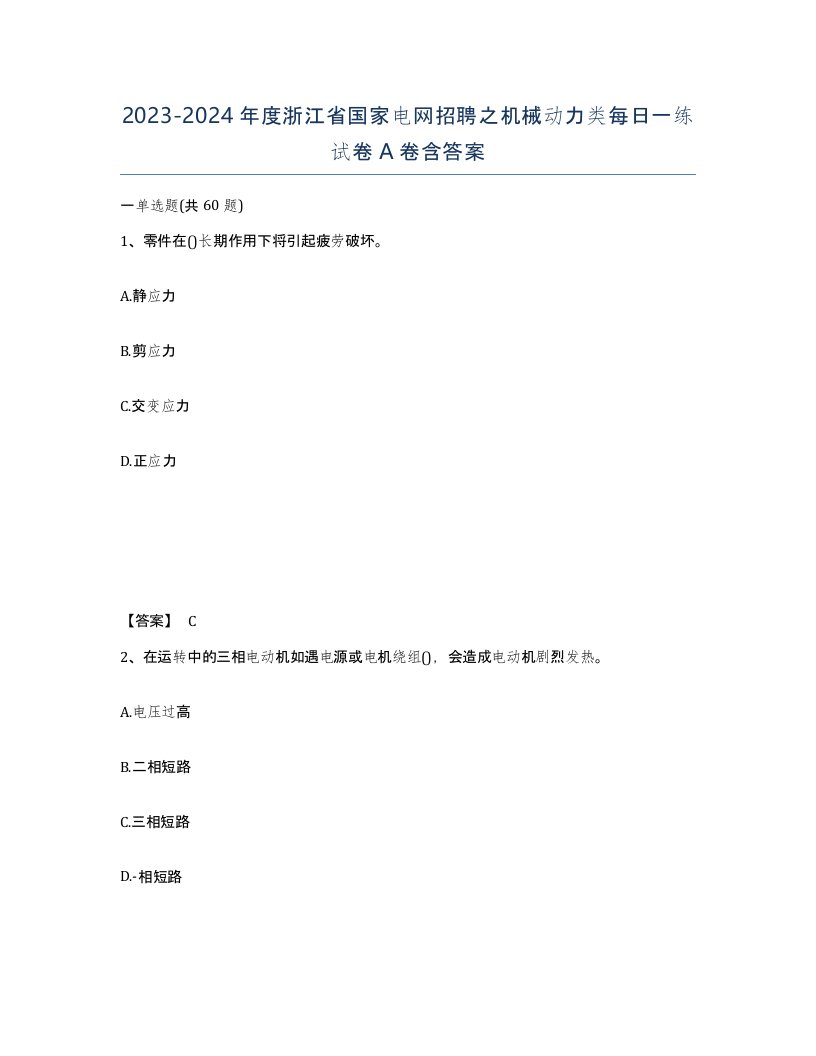 2023-2024年度浙江省国家电网招聘之机械动力类每日一练试卷A卷含答案

一单选题(共60题)

1、零件在()长期作用下将引起疲劳破坏。

A.静应力

B.剪应力

C.交变应力

D.正应力

【答案】 C

2、在运转中的三相电动机如遇电源或电机绕组()，会造成电动机剧烈发热。

A.电压过高

B.二相短路

C.三相短路

D.-相短路